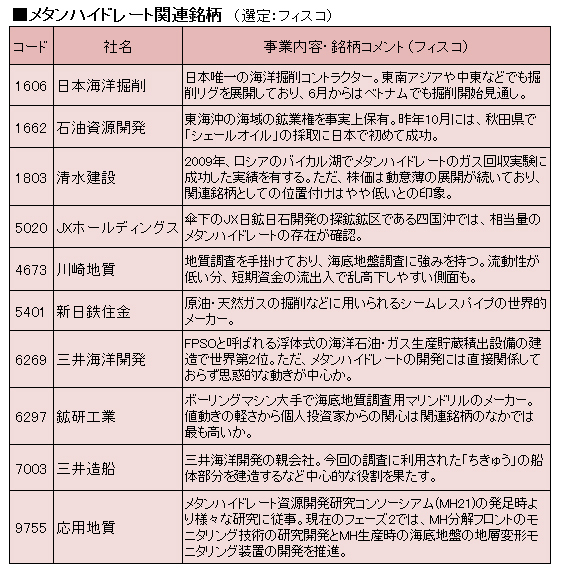 ■メタンハイドレート関連銘柄 （選定：フィスコ）

| コード | 社名 | 事業内容・銘柄コメント（フィスコ） |
|---|---|---|
| 1606 | 日本海洋掘削 | 日本唯一の海洋掘削コントラクター。東南アジアや中東などでも掘削リグを展開しており、6月からはベトナムでも掘削開始見通し。 |
| 1662 | 石油資源開発 | 東海沖の海域の鉱業権を事実上保有。昨年10月には、秋田県で「シェールオイル」の採取に日本で初めて成功。 |
| 1803 | 清水建設 | 2009年、ロシアのバイカル湖でメタンハイドレートのガス回収実験に成功した実績を有する。ただ、株価は動意薄の展開が続いており、関連銘柄としての位置付けはやや低いとの印象。 |
| 5020 | JXホールディングス | 傘下のJX日鉱日石開発の探鉱鉱区である四国沖では、相当量のメタンハイドレートの存在が確認。 |
| 4673 | 川崎地質 | 地質調査を手掛けており、海底地盤調査に強みを持つ。流動性が低い分、短期資金の流出入で乱高下しやすい側面も。 |
| 5401 | 新日鉄住金 | 原油・天然ガスの掘削などに用いられるシームレスパイプの世界的メーカー。 |
| 6269 | 三井海洋開発 | FPSOと呼ばれる浮体式の海洋石油・ガス生産貯蔵積出設備の建造で世界第2位。ただ、メタンハイドレートの開発には直接関係しておらず思惑的な動きが中心か。 |
| 6297 | 鉱研工業 | ボーリングマシン大手で海底地質調査用マリンドリルのメーカー。値動きの軽さから個人投資家からの関心は関連銘柄のなかでは最も高いか。 |
| 7003 | 三井造船 | 三井海洋開発の親会社。今回の調査に利用された「ちきゅう」の船体部分を建造するなど中心的な役割を果たす。 |
| 9755 | 応用地質 | メタンハイドレート資源開発研究コンソーシアム（MH21）の発足時より様々な研究に従事。現在のフェーズ2では、MH分解フロントのモニタリング技術の研究開発とMH生産時の海底地盤の地層変形モニタリング装置の開発を推進。 |